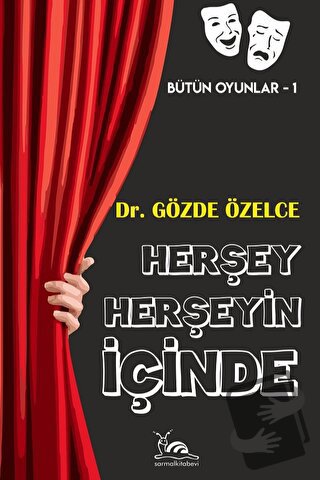 BÜTÜN OYUNLAR - 1

Dr. GÖZDE ÖZELCE

HERŞEY HERŞEYİN İÇİNDE

sarmalkitabevi